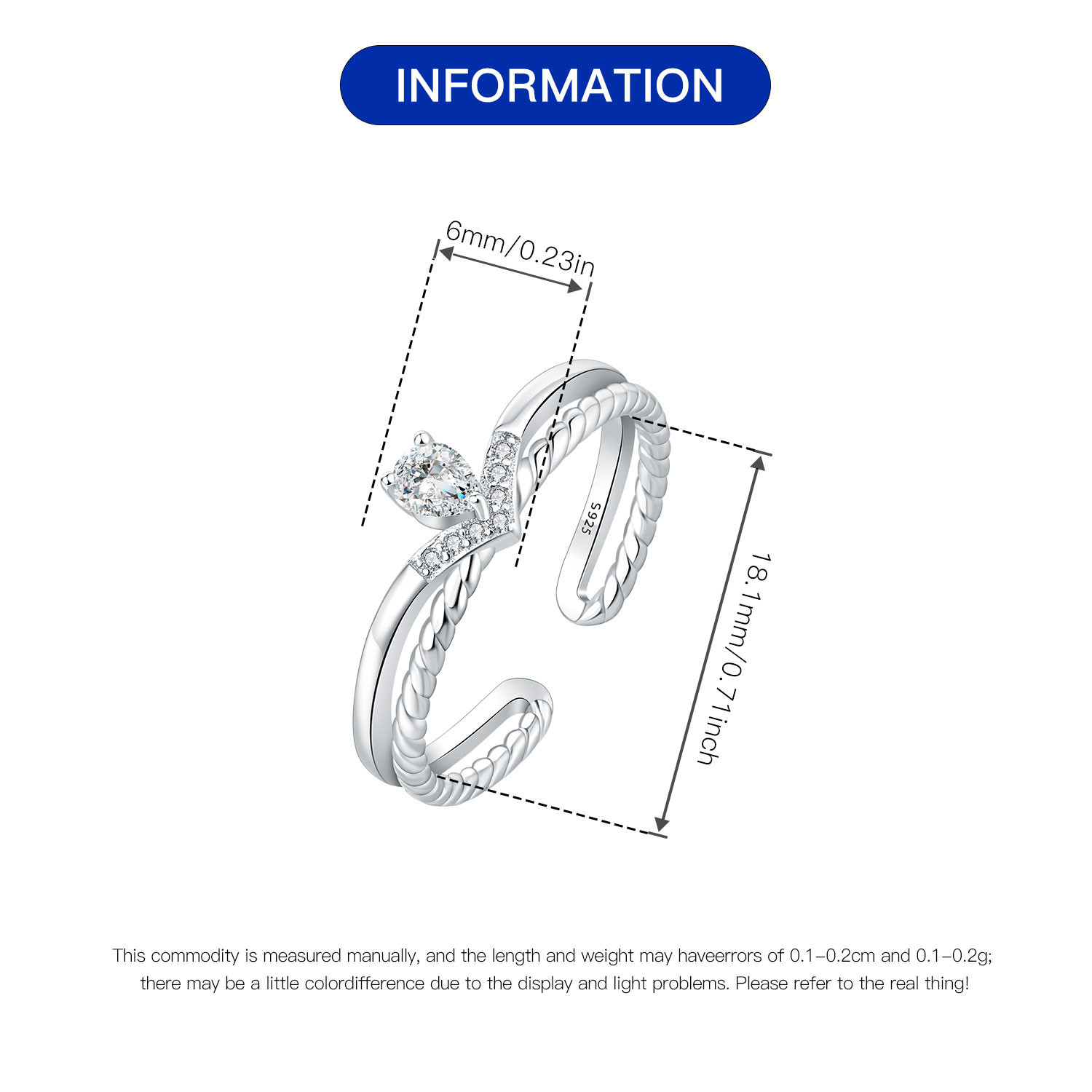 INFORMATION

6mm/0.23in

S925

18.1mm/0.71inch

This commodity is measured manually, and the length and weight may haveerrors of 0.1-0.2cm and 0.1-0.2g; there may be a little colordifference due to the display and light problems. Please refer to the real thing!